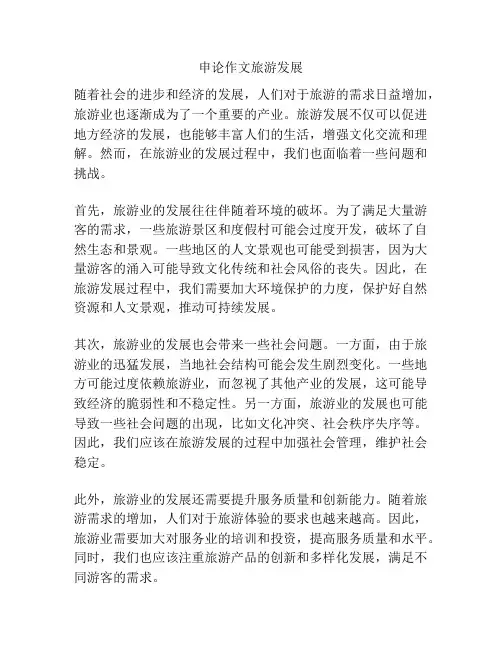 申论作文旅游发展

随着社会的进步和经济的发展，人们对于旅游的需求日益增加，旅游业也逐渐成为了一个重要的产业。旅游发展不仅可以促进地方经济的发展，也能够丰富人们的生活，增强文化交流和理解。然而，在旅游业的发展过程中，我们也面临着一些问题和挑战。

首先，旅游业的发展往往伴随着环境的破坏。为了满足大量游客的需求，一些旅游景区和度假村可能会过度开发，破坏了自然生态和景观。一些地区的人文景观也可能受到损害，因为大量游客的涌入可能导致文化传统和社会风俗的丧失。因此，在旅游发展过程中，我们需要加大环境保护的力度，保护好自然资源和人文景观，推动可持续发展。

其次，旅游业的发展也会带来一些社会问题。一方面，由于旅游业的迅猛发展，当地社会结构可能会发生剧烈变化。一些地方可能过度依赖旅游业，而忽视了其他产业的发展，这可能导致经济的脆弱性和不稳定性。另一方面，旅游业的发展也可能导致一些社会问题的出现，比如文化冲突、社会秩序失序等。因此，我们应该在旅游发展的过程中加强社会管理，维护社会稳定。

此外，旅游业的发展还需要提升服务质量和创新能力。随着旅游需求的增加，人们对于旅游体验的要求也越来越高。因此，旅游业需要加大对服务业的培训和投资，提高服务质量和水平。同时，我们也应该注重旅游产品的创新和多样化发展，满足不同游客的需求。